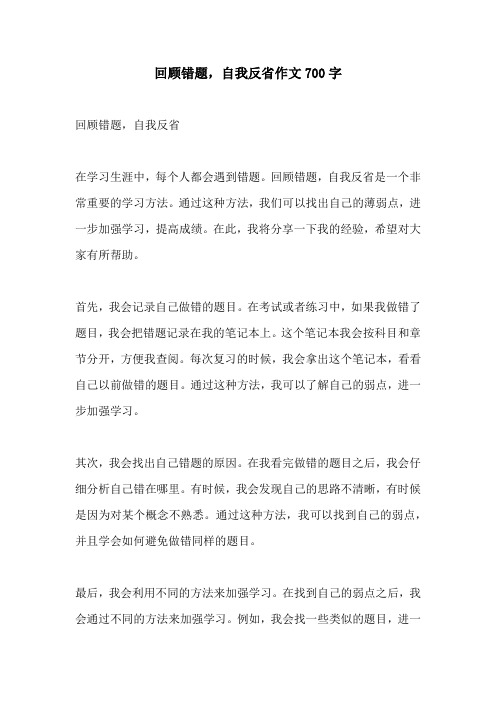 回顾错题，自我反省作文 700 字

回顾错题，自我反省

在学习生涯中，每个人都会遇到错题。回顾错题，自我反省是一个非常重要的学习方法。通过这种方法，我们可以找出自己的薄弱点，进一步加强学习，提高成绩。在此，我将分享一下我的经验，希望对大家有所帮助。

首先，我会记录自己做错的题目。在考试或者练习中，如果我做错了题目，我会把错题记录在我的笔记本上。这个笔记本我会按科目和章节分开，方便我查阅。每次复习的时候，我会拿出这个笔记本，看看自己以前做错的题目。通过这种方法，我可以了解自己的弱点，进一步加强学习。

其次，我会找出自己错题的原因。在我看完做错的题目之后，我会仔细分析自己错在哪里。有时候，我会发现自己的思路不清晰，有时候是因为对某个概念不熟悉。通过这种方法，我可以找到自己的弱点，并且学会如何避免做错同样的题目。

最后，我会利用不同的方法来加强学习。在找到自己的弱点之后，我会通过不同的方法来加强学习。例如，我会找一些类似的题目，进一